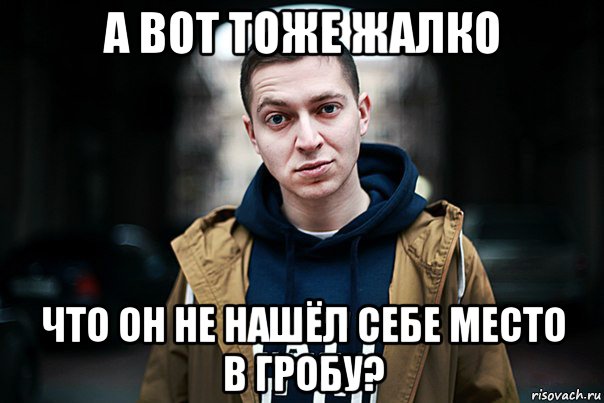 А ВОТ ТОЖЕ ЖАЛКО

ЧТО ОН НЕ НАШЁЛ СЕБЕ МЕСТО В ГРОБУ?

risovach.ru